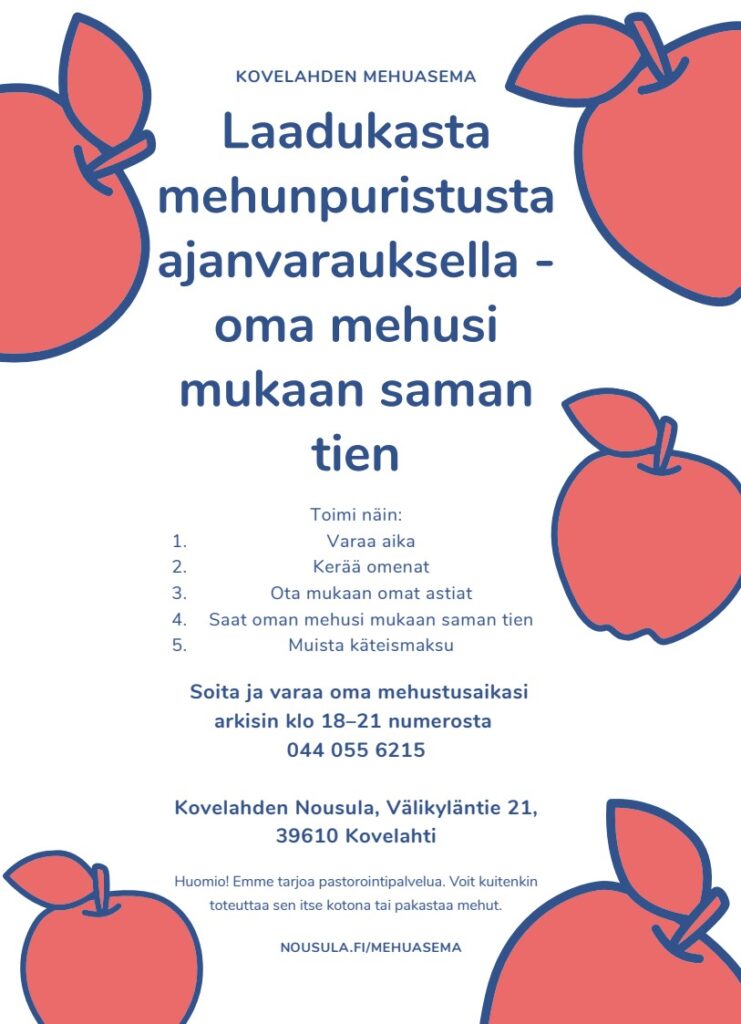 KOVELAHDEN MEHUASEMA

Laadukasta mehunpuristusta ajanvarauksella - oma mehusi mukaan saman tien

Toimi näin:
1. Varaa aika
2. Kerää omenat
3. Ota mukaan omat astiat
4. Saat oman mehusi mukaan saman tien
5. Muista käteismaksu

Soita ja varaa oma mehustusaikasi arkisin klo 18–21 numerosta 044 055 6215

Kovelahden Nousula, Välikyläntie 21, 39610 Kovelahti

Huomio! Emme tarjoa pastorointipalvelua. Voit kuitenkin toteuttaa sen itse kotona tai pakastaa mehut.

NOUSULA.FI/MEHUASEMA